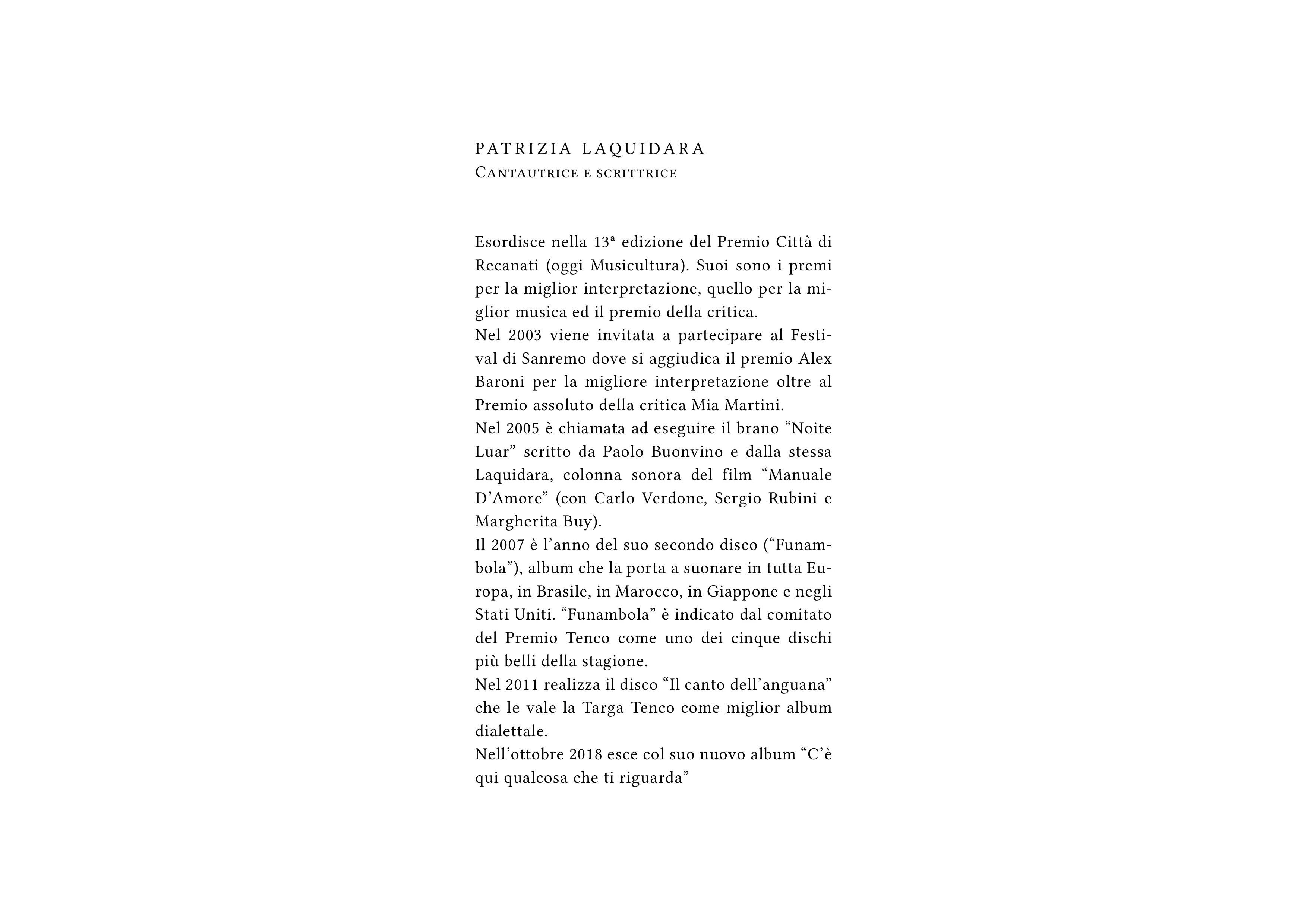 PATRIZIA LAQUIDARA
Cantautrice e scrittrice

Esordisce nella 13ª edizione del Premio Città di Recanati (oggi Musicultura). Suoi sono i premi per la miglior interpretazione, quello per la miglior musica ed il premio della critica.
Nel 2003 viene invitata a partecipare al Festival di Sanremo dove si aggiudica il premio Alex Baroni per la migliore interpretazione oltre al Premio assoluto della critica Mia Martini.
Nel 2005 è chiamata ad eseguire il brano “Noite Luar” scritto da Paolo Buonvino e dalla stessa Laquidara, colonna sonora del film “Manuale D’Amore” (con Carlo Verdone, Sergio Rubini e Margherita Buy).
Il 2007 è l’anno del suo secondo disco (“Funambola”), album che la porta a suonare in tutta Europa, in Brasile, in Marocco, in Giappone e negli Stati Uniti. “Funambola” è indicato dal comitato del Premio Tenco come uno dei cinque dischi più belli della stagione.
Nel 2011 realizza il disco “Il canto dell’anguana” che le vale la Targa Tenco come miglior album dialettale.
Nell’ottobre 2018 esce col suo nuovo album “C’è qui qualcosa che ti riguarda”